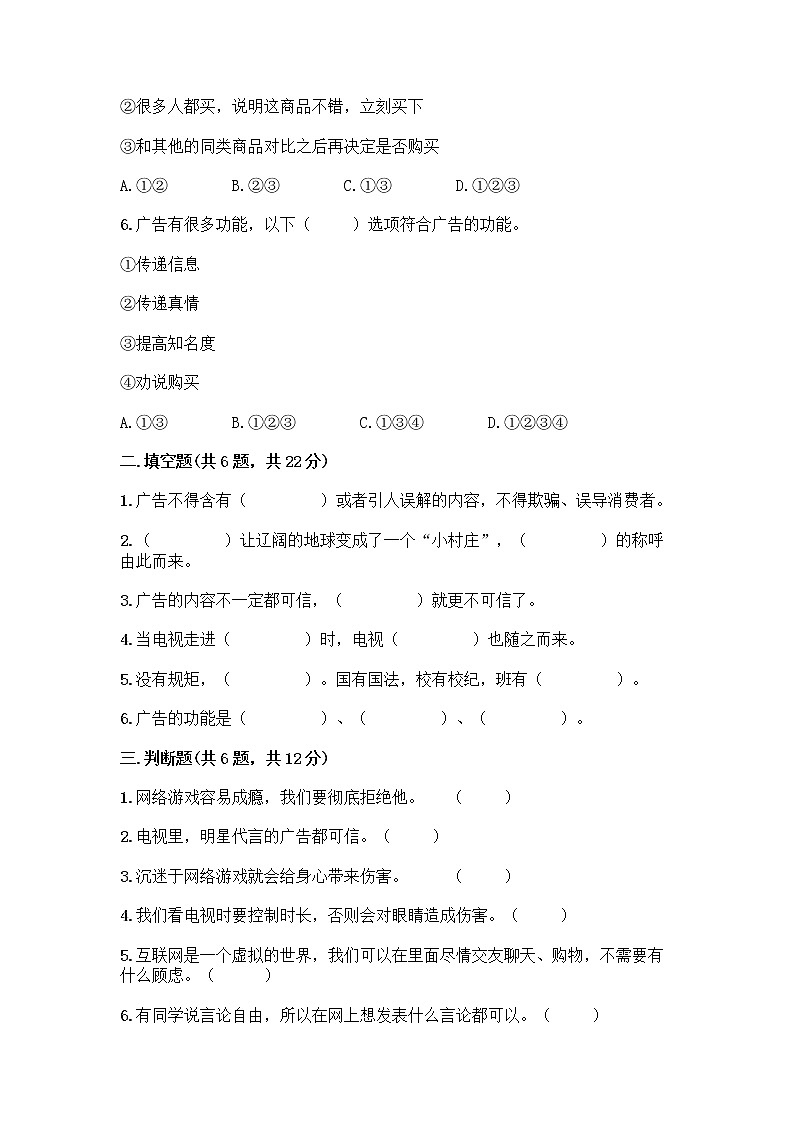 ②很多人都买，说明这商品不错，立刻买下

③和其他的同类商品对比之后再决定是否购买

A.①②　　B.②③　　C.①③　　D.①②③

6.广告有很多功能，以下（　　）选项符合广告的功能。

①传递信息

②传递真情

③提高知名度

④劝说购买

A.①③　　B.①②③　　C.①③④　　D.①②③④

二.填空题(共6题，共22分)

1.广告不得含有（　　　）或者引人误解的内容，不得欺骗、误导消费者。

2.（　　　）让辽阔的地球变成了一个“小村庄”，（　　　）的称呼由此而来。

3.广告的内容不一定都可信，（　　　）就更不可信了。

4.当电视走进（　　　）时，电视（　　　）也随之而来。

5.没有规矩，（　　　）。国有国法，校有校纪，班有（　　　）。

6.广告的功能是（　　　）、（　　　）、（　　　）。

三.判断题(共6题，共12分)

1.网络游戏容易成瘾，我们要彻底拒绝他。　（　　）

2.电视里，明星代言的广告都可信。（　　）

3.沉迷于网络游戏就会给身心带来伤害。　（　　）

4.我们看电视时要控制时长，否则会对眼睛造成伤害。（　　）

5.互联网是一个虚拟的世界，我们可以在里面尽情交友聊天、购物，不需要有什么顾虑。（　　）

6.有同学说言论自由，所以在网上想发表什么言论都可以。（　　）